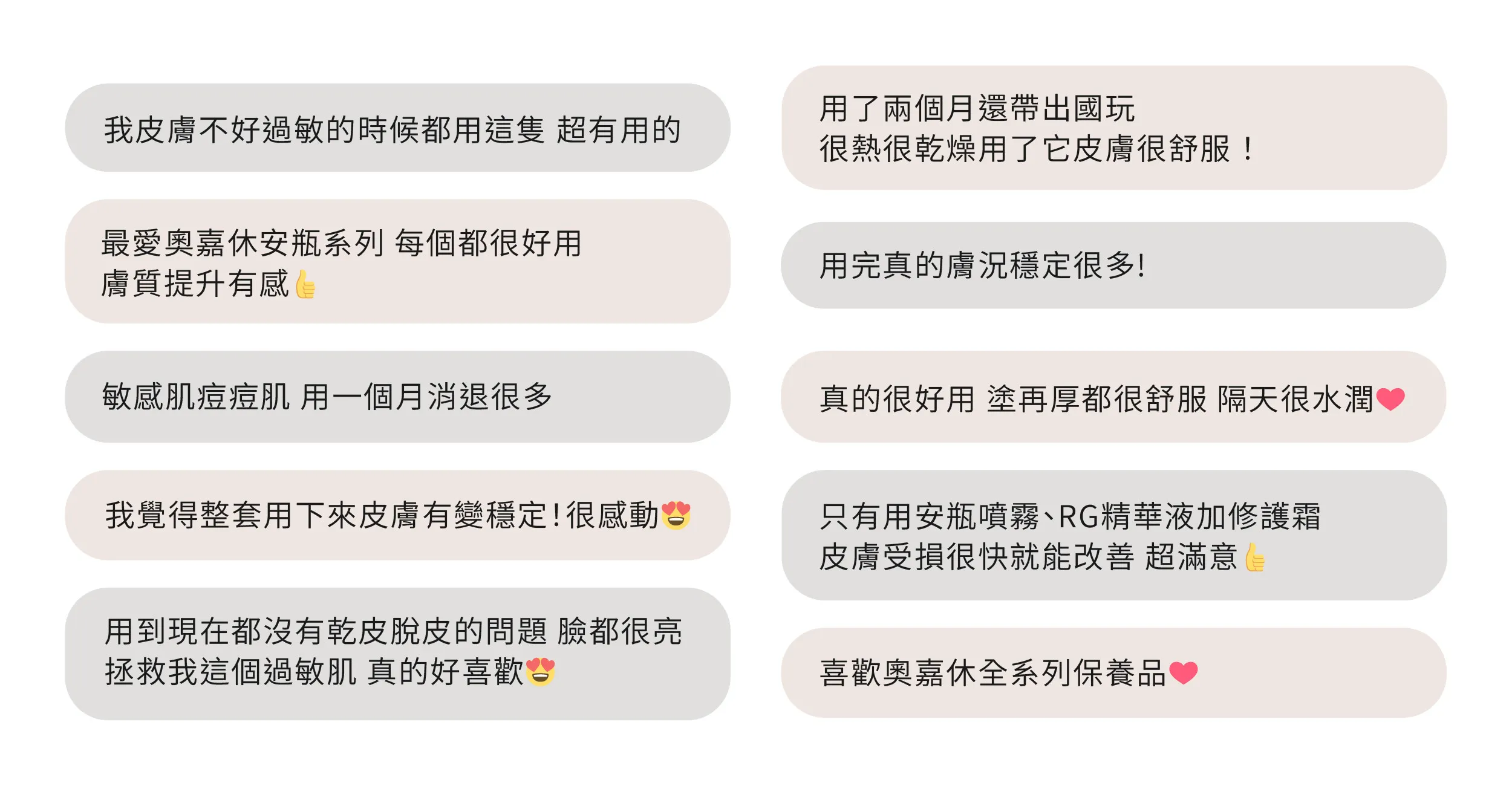 我皮膚不好過敏的時候都用這隻 超有用的

最愛奧嘉休安瓶系列 每個都很好用
膚質提升有感👍

敏感肌痘痘肌 用一個月消退很多

我覺得整套用下來皮膚有變穩定!很感動😍

用到現在都沒有乾皮脫皮的問題 臉都很亮
拯救我這個過敏肌 真的好喜歡😍

用了兩個月還帶出國玩
很熱很乾燥用了它皮膚很舒服！

用完真的膚況穩定很多!

真的很好用 塗再厚都很舒服 隔天很水潤❤

只有用安瓶噴霧、RG精華液加修護霜
皮膚受損很快就能改善 超滿意👍

喜歡奧嘉休全系列保養品❤